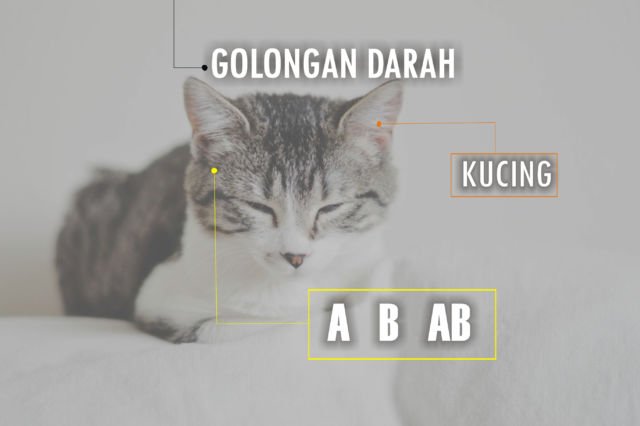 GOLONGAN DARAH

KUCING

A B AB